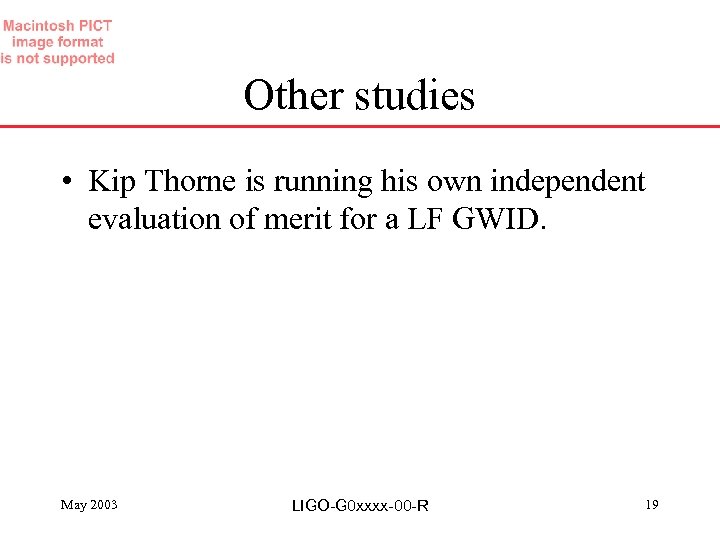 Macintosh PICT image format is not supported

Other studies

• Kip Thorne is running his own independent evaluation of merit for a LF GWID.

May 2003

LIGO-G0xxxx-00-R

19